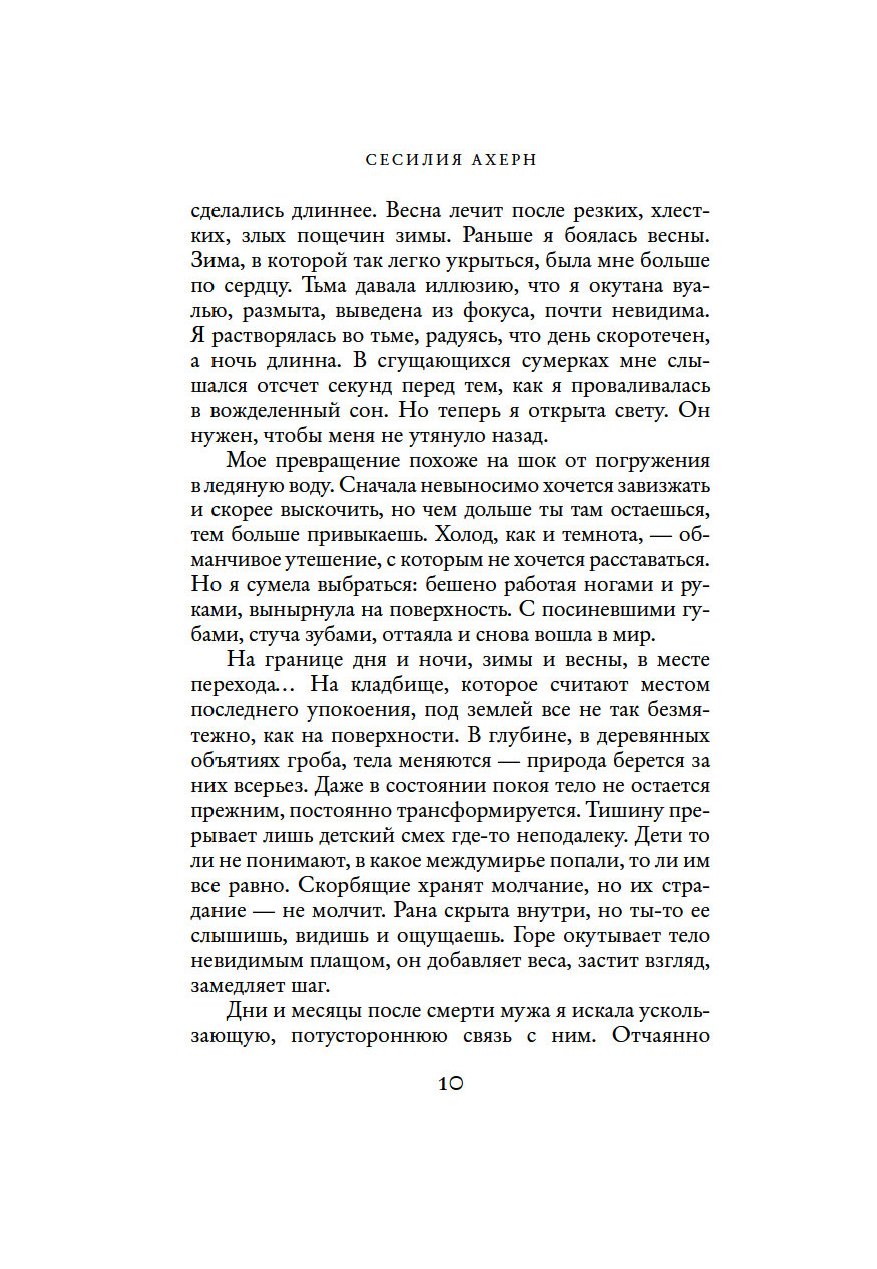 СЕСИЛИЯ АХЕРН

сделались длиннее. Весна лечит после резких, хлестких, злых пощечин зимы. Раньше я боялась весны. Зима, в которой так легко укрыться, была мне больше по сердцу. Тьма давала иллюзию, что я окутана вуалью, размыта, выведена из фокуса, почти невидима. Я растворялась во тьме, радуясь, что день скоротечен, а ночь длинна. В сгущающихся сумерках мне слышался отсчет секунд перед тем, как я проваливалась в вожделенный сон. Но теперь я открыта свету. Он нужен, чтобы меня не утянуло назад.

Мое превращение похоже на шок от погружения в ледяную воду. Сначала невыносимо хочется завизжать и скорее выскочить, но чем дольше ты там остаешься, тем больше привыкаешь. Холод, как и темнота, — обманчивое утешение, с которым не хочется расставаться. Но я сумела выбраться: бешено работая ногами и руками, вынырнула на поверхность. С посиневшими губами, стуча зубами, оттаяла и снова вошла в мир.

На границе дня и ночи, зимы и весны, в месте перехода… На кладбище, которое считают местом последнего упокоения, под землей все не так безмятежно, как на поверхности. В глубине, в деревянных объятиях гроба, тела меняются — природа берется за них всерьез. Даже в состоянии покоя тело не остается прежним, постоянно трансформируется. Тишину прерывает лишь детский смех где-то неподалеку. Дети то ли не понимают, в какое междумирье попали, то ли им все равно. Скорбящие хранят молчание, но их страдание — не молчит. Рана скрыта внутри, но ты-то ее слышишь, видишь и ощущаешь. Горе окутывает тело невидимым плащом, он добавляет веса, застит взгляд, замедляет шаг.

Дни и месяцы после смерти мужа я искала ускользающую, потустороннюю связь с ним. Отчаянно

10